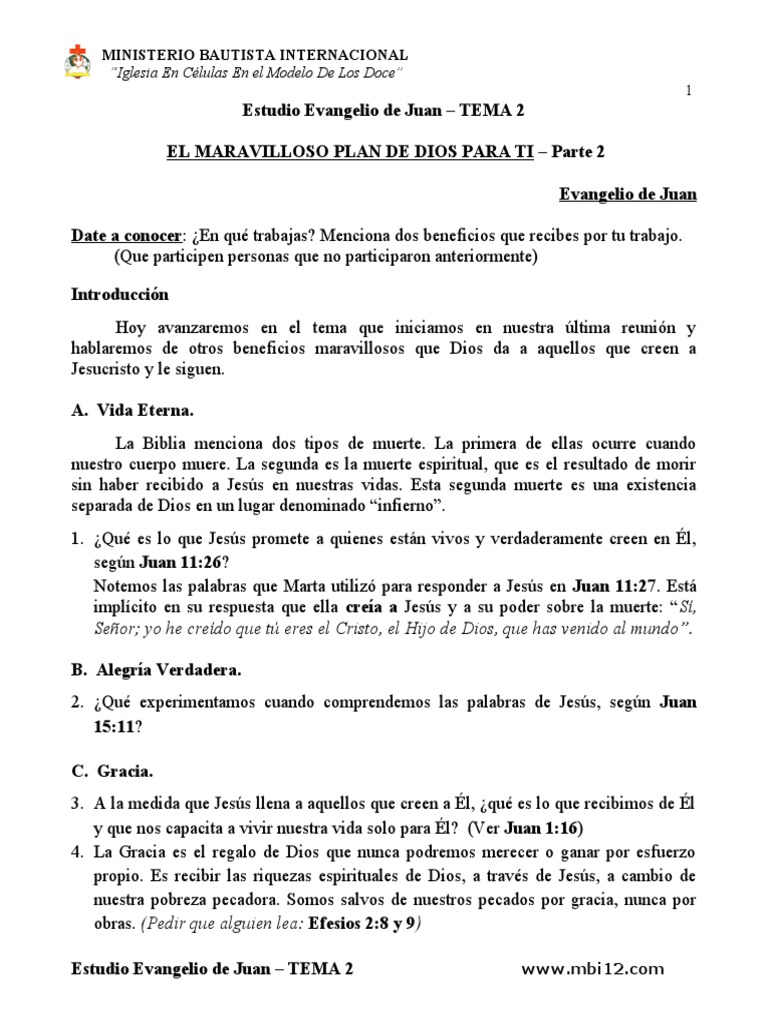 MINISTERIO BAUTISTA INTERNACIONAL
"Iglesia En Células En el Modelo De Los Doce"

1

Estudio Evangelio de Juan – TEMA 2

EL MARAVILLOSO PLAN DE DIOS PARA TI – Parte 2

Evangelio de Juan

Date a conocer: ¿En qué trabajas? Menciona dos beneficios que recibes por tu trabajo. (Que participen personas que no participaron anteriormente)

Introducción

Hoy avanzaremos en el tema que iniciamos en nuestra última reunión y hablaremos de otros beneficios maravillosos que Dios da a aquellos que creen a Jesucristo y le siguen.

A. Vida Eterna.

La Biblia menciona dos tipos de muerte. La primera de ellas ocurre cuando nuestro cuerpo muere. La segunda es la muerte espiritual, que es el resultado de morir sin haber recibido a Jesús en nuestras vidas. Esta segunda muerte es una existencia separada de Dios en un lugar denominado "infierno".

1. ¿Qué es lo que Jesús promete a quienes están vivos y verdaderamente creen en Él, según Juan 11:26?
Notemos las palabras que Marta utilizó para responder a Jesús en Juan 11:27. Está implícito en su respuesta que ella creía a Jesús y a su poder sobre la muerte: "Sí, Señor; yo he creído que tú eres el Cristo, el Hijo de Dios, que has venido al mundo".

B. Alegría Verdadera.

2. ¿Qué experimentamos cuando comprendemos las palabras de Jesús, según Juan 15:11?

C. Gracia.

3. A la medida que Jesús llena a aquellos que creen a Él, ¿qué es lo que recibimos de Él y que nos capacita a vivir nuestra vida solo para Él? (Ver Juan 1:16)
4. La Gracia es el regalo de Dios que nunca podremos merecer o ganar por esfuerzo propio. Es recibir las riquezas espirituales de Dios, a través de Jesús, a cambio de nuestra pobreza pecadora. Somos salvos de nuestros pecados por gracia, nunca por obras. (Pedir que alguien lea: Efesios 2:8 y 9)

Estudio Evangelio de Juan – TEMA 2 www.mbi12.com